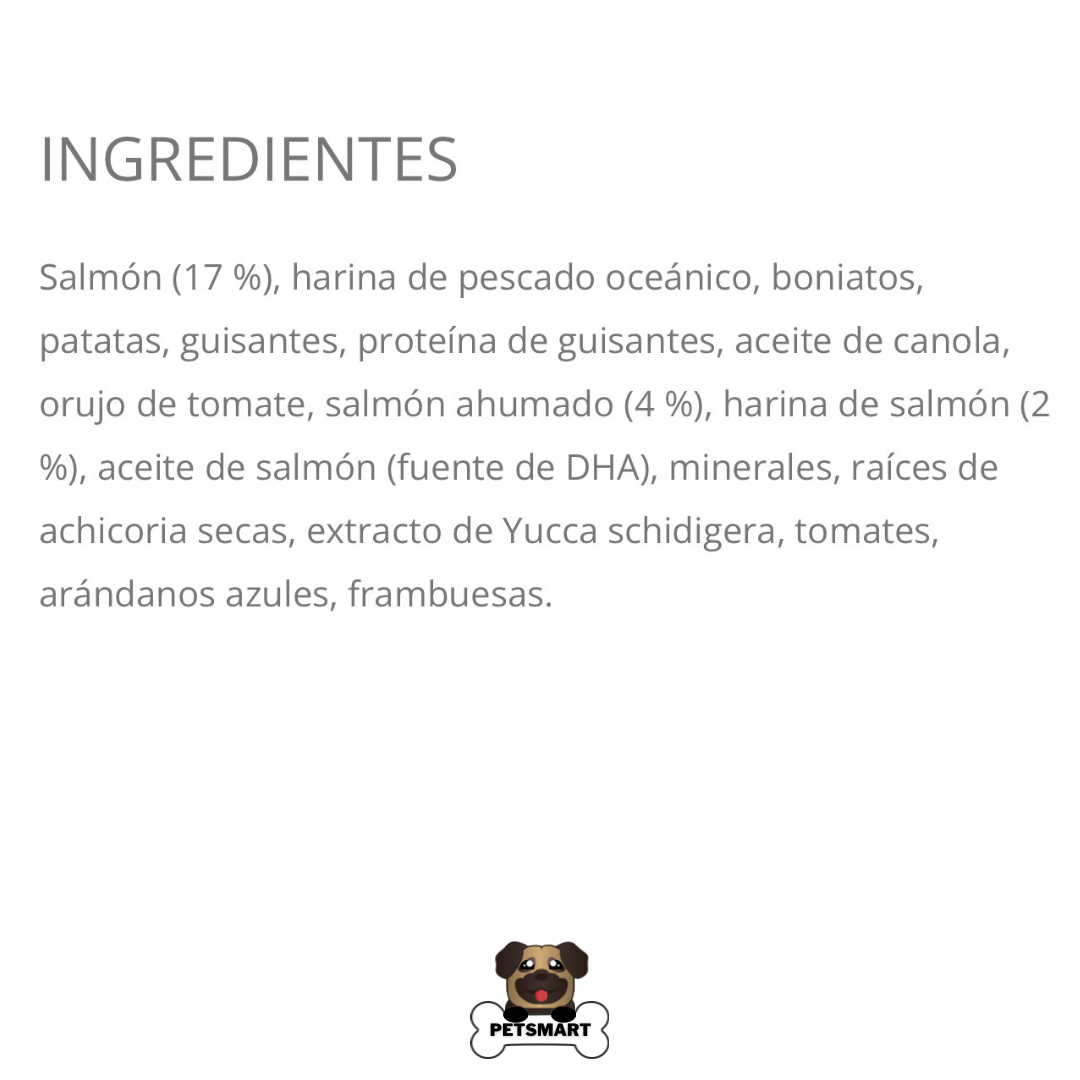 INGREDIENTES

Salmón (17 %), harina de pescado oceánico, boniatos, patatas, guisantes, proteína de guisantes, aceite de canola, orujo de tomate, salmón ahumado (4 %), harina de salmón (2 %), aceite de salmón (fuente de DHA), minerales, raíces de achicoria secas, extracto de Yucca schidigera, tomates, arándanos azules, frambuesas.

PETSMART